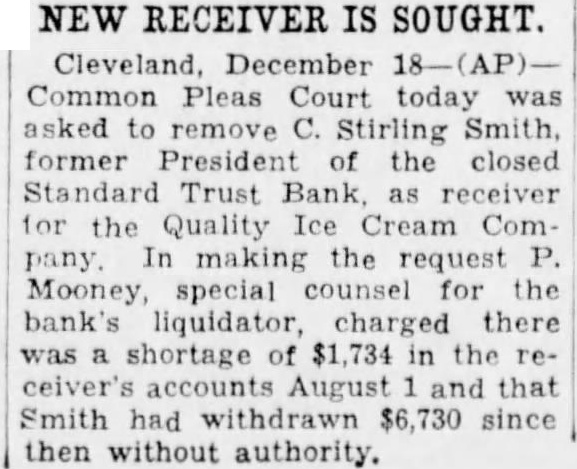 NEW RECEIVER IS SOUGHT.

Cleveland, December 18—(AP)—Common Pleas Court today was asked to remove C. Stirling Smith, former President of the closed Standard Trust Bank, as receiver for the Quality Ice Cream Company. In making the request P. Mooney, special counsel for the bank's liquidator, charged there was a shortage of $1,734 in the receiver's accounts August 1 and that Smith had withdrawn $6,730 since then without authority.